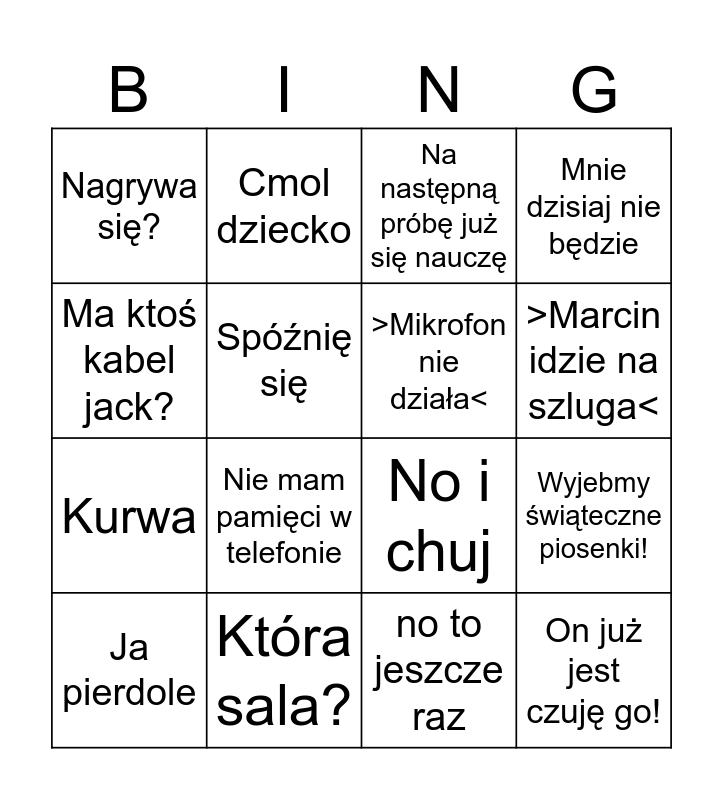 | B | I | N | G |
|---|---|---|---|
| Nagrywa się? | Cmol dziecko | Na następną próbę już się nauczę | Mnie dzisiaj nie będzie |
| Ma ktoś kabel jack? | Spóźnię się | >Mikrofon nie działa< | >Marcin idzie na szluga< |
| Kurwa | Nie mam pamięci w telefonie | No i chuj | Wyjebmy świąteczne piosenki! |
| Ja pierdole | Która sala? | no to jeszcze raz | On już jest czuję go! |